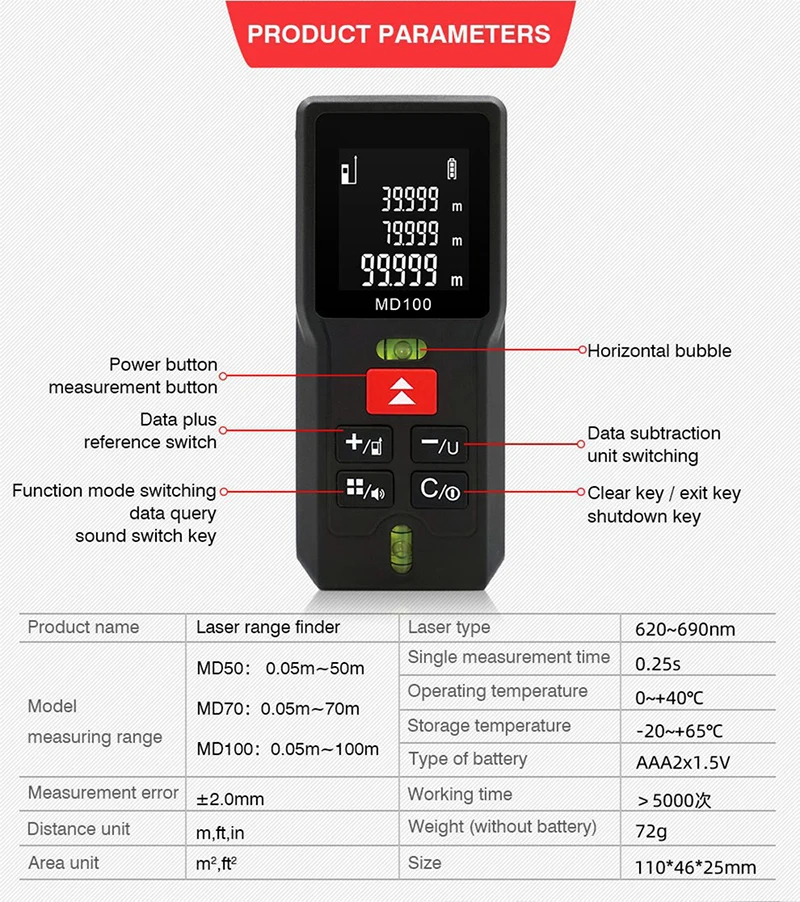 PRODUCT PARAMETERS

39.999 m
79.999 m
99.999 m
MD100

Power button
measurement button

Data plus
reference switch

Function mode switching
data query
sound switch key

Horizontal bubble

Data subtraction
unit switching

Clear key / exit key
shutdown key

| Product name | Laser range finder | Laser type | 620~690nm |
|---|---|---|---|
| Model measuring range | MD50: 0.05m~50m MD70: 0.05m~70m MD100: 0.05m~100m | Single measurement time | 0.25s |
| | | Operating temperature | 0~+40℃ |
| | | Storage temperature | -20~+65℃ |
| | | Type of battery | AAA2x1.5V |
| Measurement error | ±2.0mm | Working time | >5000次 |
| Distance unit | m,ft,in | Weight (without battery) | 72g |
| Area unit | $m^2$,$ft^2$ | Size | 110*46*25mm |